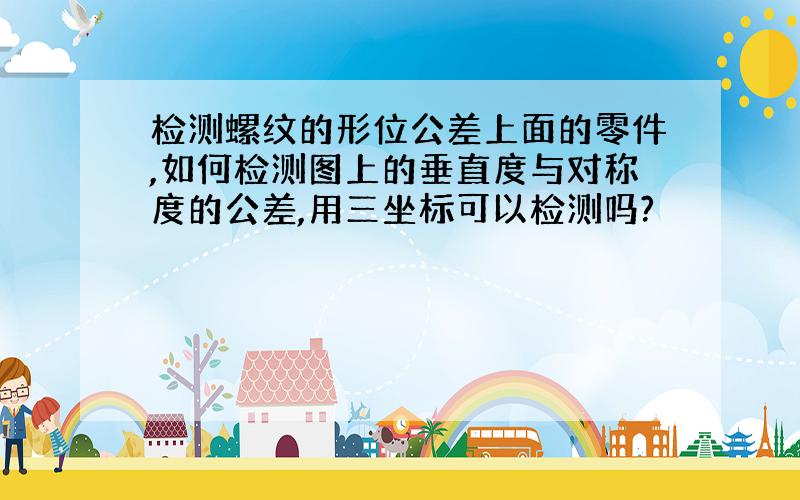 检测螺纹的形位公差上面的零件,如何检测图上的垂直度与对称度的公差,用三坐标可以检测吗?